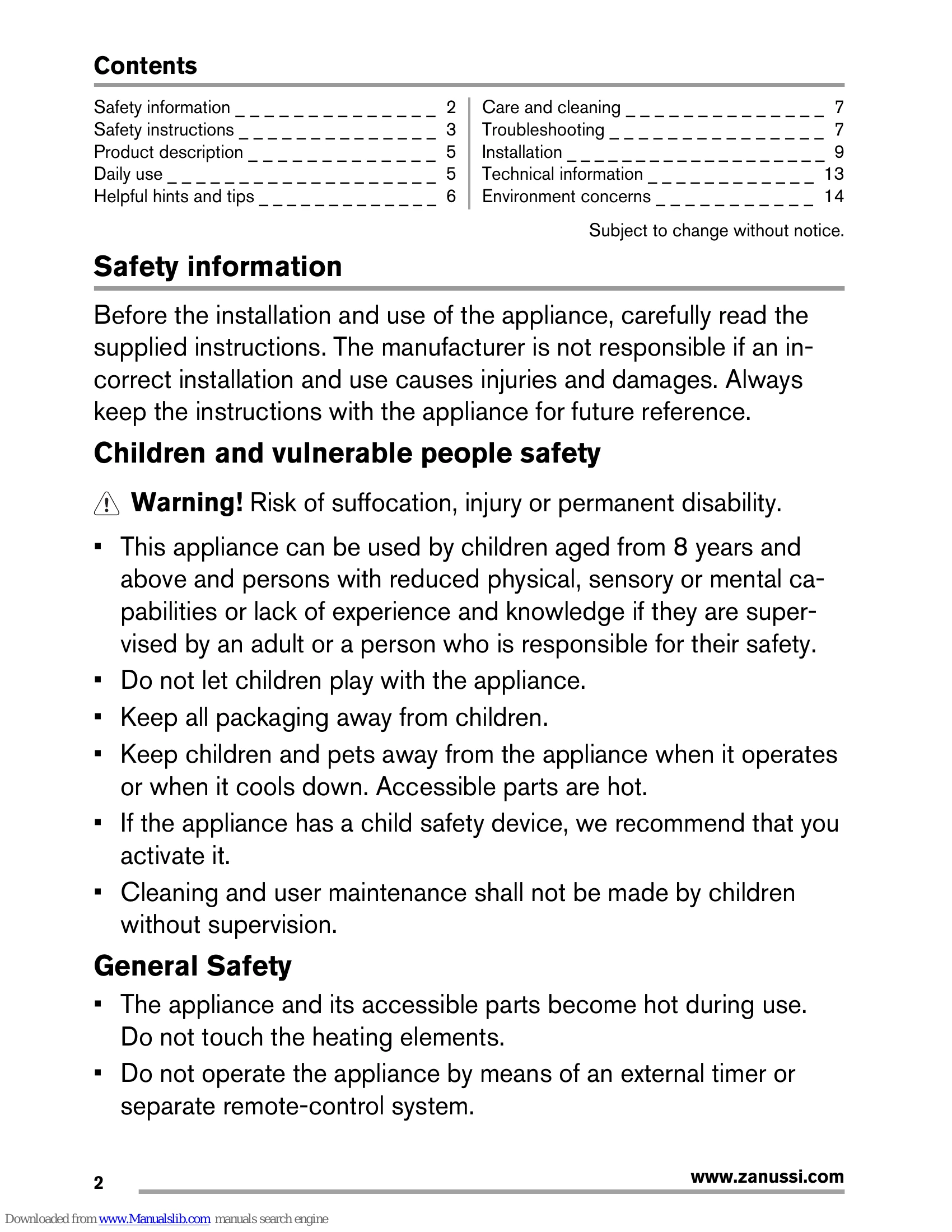 Contents

Safety information 2
Safety instructions 3
Product description 5
Daily use 5
Helpful hints and tips 6

Care and cleaning 7
Troubleshooting 7
Installation 9
Technical information 13
Environment concerns 14

Subject to change without notice.

Safety information

Before the installation and use of the appliance, carefully read the supplied instructions. The manufacturer is not responsible if an incorrect installation and use causes injuries and damages. Always keep the instructions with the appliance for future reference.

Children and vulnerable people safety

Warning! Risk of suffocation, injury or permanent disability.

• This appliance can be used by children aged from 8 years and above and persons with reduced physical, sensory or mental capabilities or lack of experience and knowledge if they are supervised by an adult or a person who is responsible for their safety.
• Do not let children play with the appliance.
• Keep all packaging away from children.
• Keep children and pets away from the appliance when it operates or when it cools down. Accessible parts are hot.
• If the appliance has a child safety device, we recommend that you activate it.
• Cleaning and user maintenance shall not be made by children without supervision.

General Safety

• The appliance and its accessible parts become hot during use. Do not touch the heating elements.
• Do not operate the appliance by means of an external timer or separate remote-control system.

2 www.zanussi.com

Downloaded from www.Manualslib.com manuals search engine